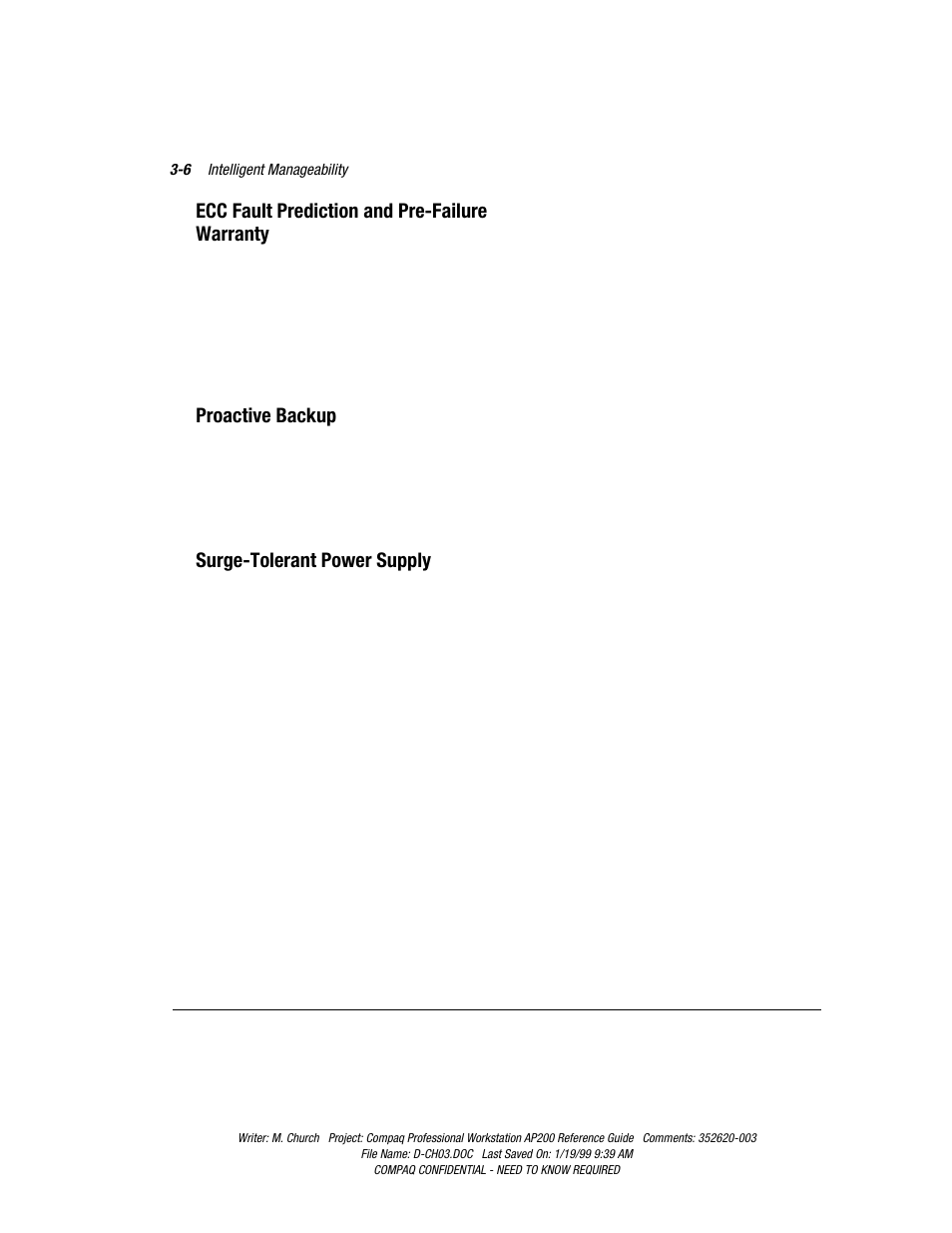 3-6 Intelligent Manageability

ECC Fault Prediction and Pre-Failure Warranty

Proactive Backup

Surge-Tolerant Power Supply

Writer: M. Church Project: Compaq Professional Workstation AP200 Reference Guide Comments: 352620-003
File Name: D-CH03.DOC Last Saved On: 1/19/99 9:39 AM
COMPAQ CONFIDENTIAL - NEED TO KNOW REQUIRED